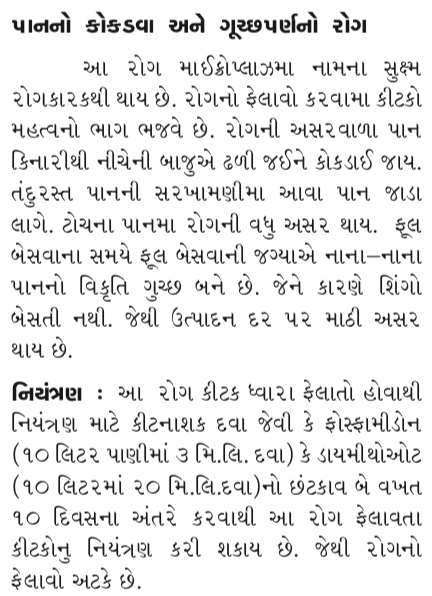 પાનનો કોકડવા અને ગૂચ્છપર્ણનો રોગ

આ રોગ માઈક્રોપ્લાઝમા નામના સુક્ષ્મ રોગકારકથી થાય છે. રોગનો ફેલાવો કરવામા કીટકો મહત્વનો ભાગ ભજવે છે. રોગની અસરવાળા પાન કિનારીથી નીચેની બાજુએ ઢળી જઈને કોકડાઈ જાય. તંદુરસ્ત પાનની સરખામણીમા આવા પાન જાડા લાગે. ટોચના પાનમા રોગની વધુ અસર થાય. ફૂલ બેસવાના સમયે ફૂલ બેસવાની જગ્યાએ નાના–નાના પાનનો વિકૃતિ ગુચ્છ બને છે. જેને કારણે શિંગો બેસતી નથી. જેથી ઉત્પાદન દર પર માઠી અસર થાય છે.

નિયંત્રણ : આ રોગ કીટક ધ્વારા ફેલાતો હોવાથી નિયંત્રણ માટે કીટનાશક દવા જેવી કે ફોસ્ફામીડોન (૧૦ લિટર પાણીમાં ૩ મિ.લિ. દવા) કે ડાયમીથોઓટ (૧૦ લિટરમાં ૨૦ મિ.લિ.દવા)નો છંટકાવ બે વખત ૧૦ દિવસના અંતરે કરવાથી આ રોગ ફેલાવતા કીટકોનુ નિયંત્રણ કરી શકાય છે. જેથી રોગનો ફેલાવો અટકે છે.